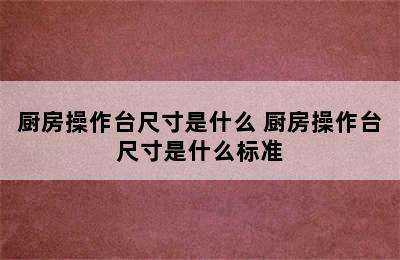 厨房操作台尺寸是什么 厨房操作台尺寸是什么标准